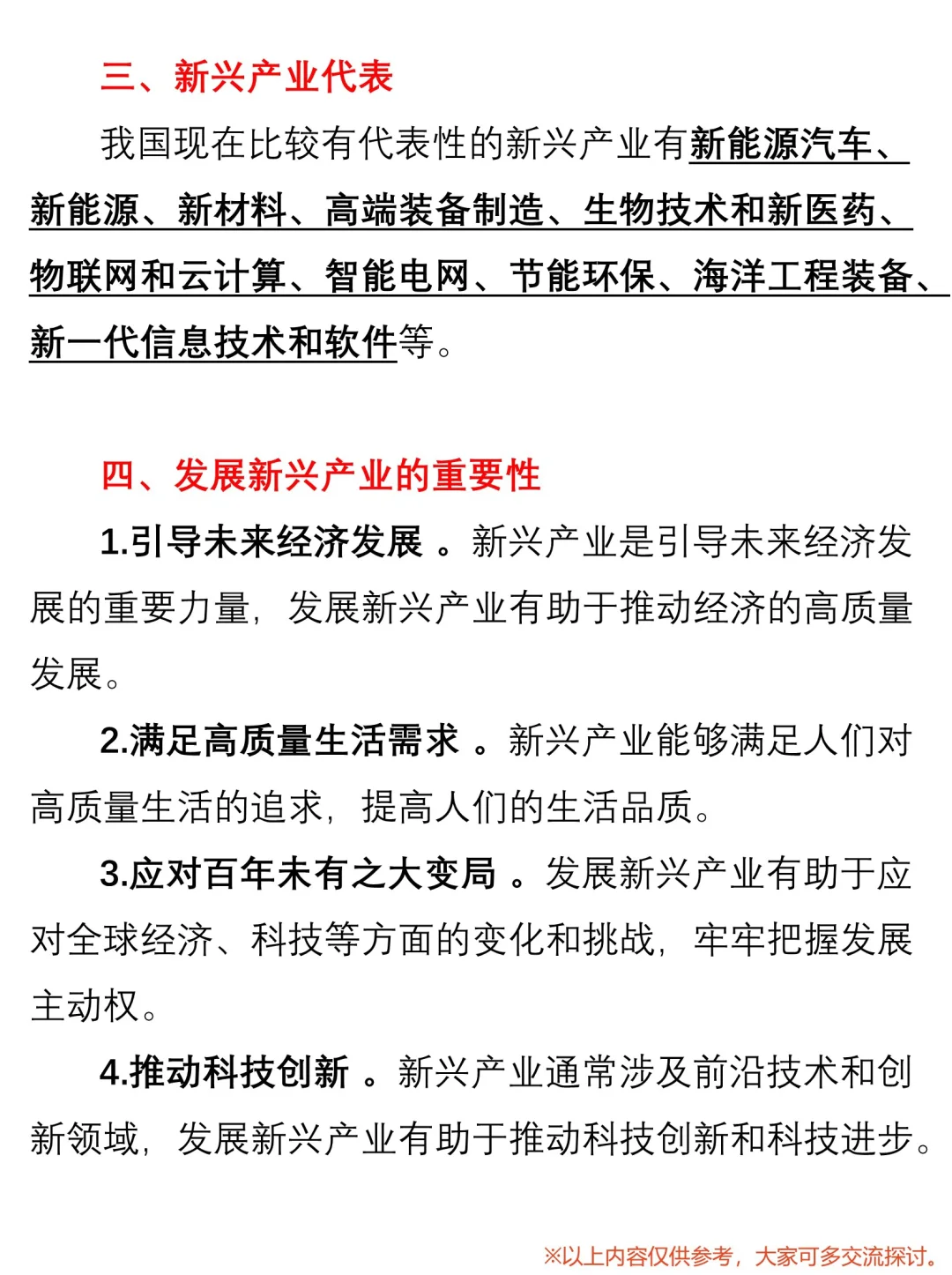 三、新兴产业代表

我国现在比较有代表性的新兴产业有新能源汽车、新能源、新材料、高端装备制造、生物技术和新医药、物联网和云计算、智能电网、节能环保、海洋工程装备、新一代信息技术和软件等。

四、发展新兴产业的重要性

1.引导未来经济发展 。新兴产业是引导未来经济发展的重要力量，发展新兴产业有助于推动经济的高质量发展。

2.满足高质量生活需求 。新兴产业能够满足人们对高质量生活的追求，提高人们的生活品质。

3.应对百年未有之大变局 。发展新兴产业有助于应对全球经济、科技等方面的变化和挑战，牢牢把握发展主动权。

4.推动科技创新 。新兴产业通常涉及前沿技术和创新领域，发展新兴产业有助于推动科技创新和科技进步。

※以上内容仅供参考，大家可多交流探讨。